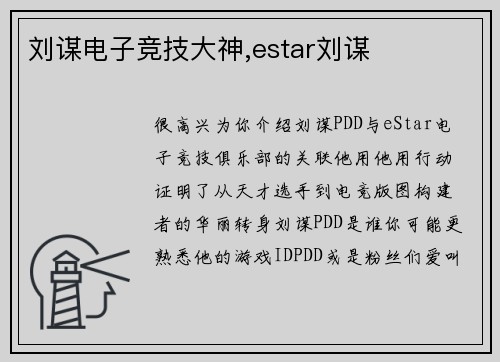 刘谋电子竞技大神,estar刘谋

很高兴为你介绍刘谋PDD与eStar电子竞技俱乐部的关联他用他用行动证明了从天才选手到电竞版图构建者的华丽转身刘谋PDD是谁你可能更熟悉他的游戏IDPDD或是粉丝们爱叫